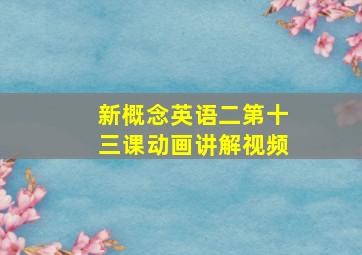 新概念英语二第十三课动画讲解视频